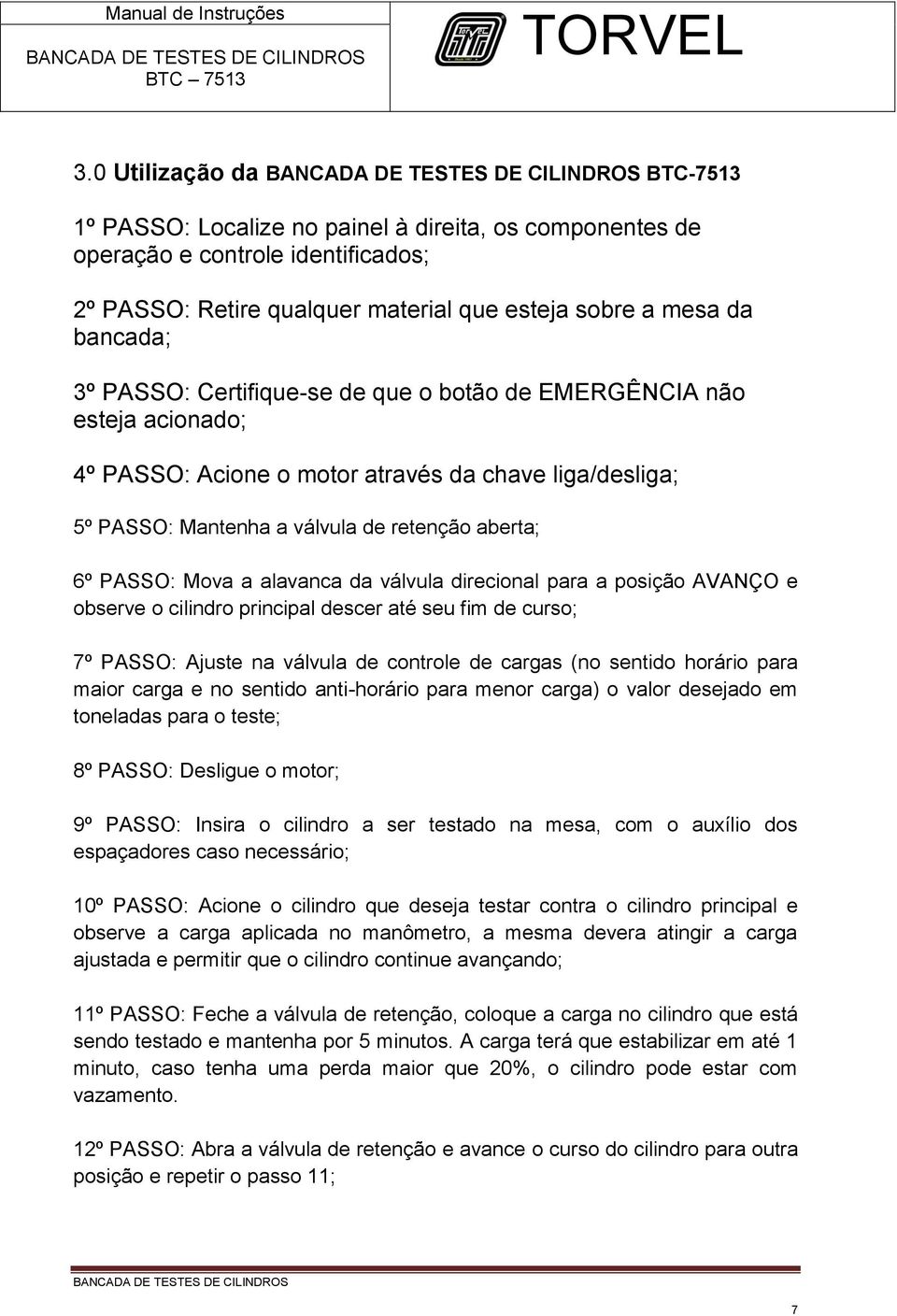 Manual de Instruções
BANCADA DE TESTES DE CILINDROS
BTC – 7513

TORVEL

3.0 Utilização da BANCADA DE TESTES DE CILINDROS BTC-7513

1º PASSO: Localize no painel à direita, os componentes de operação e controle identificados;

2º PASSO: Retire qualquer material que esteja sobre a mesa da bancada;

3º PASSO: Certifique-se de que o botão de EMERGÊNCIA não esteja acionado;

4º PASSO: Acione o motor através da chave liga/desliga;

5º PASSO: Mantenha a válvula de retenção aberta;

6º PASSO: Mova a alavanca da válvula direcional para a posição AVANÇO e observe o cilindro principal descer até seu fim de curso;

7º PASSO: Ajuste na válvula de controle de cargas (no sentido horário para maior carga e no sentido anti-horário para menor carga) o valor desejado em toneladas para o teste;

8º PASSO: Desligue o motor;

9º PASSO: Insira o cilindro a ser testado na mesa, com o auxílio dos espaçadores caso necessário;

10º PASSO: Acione o cilindro que deseja testar contra o cilindro principal e observe a carga aplicada no manômetro, a mesma devera atingir a carga ajustada e permitir que o cilindro continue avançando;

11º PASSO: Feche a válvula de retenção, coloque a carga no cilindro que está sendo testado e mantenha por 5 minutos. A carga terá que estabilizar em até 1 minuto, caso tenha uma perda maior que 20%, o cilindro pode estar com vazamento.

12º PASSO: Abra a válvula de retenção e avance o curso do cilindro para outra posição e repetir o passo 11;

BANCADA DE TESTES DE CILINDROS

7